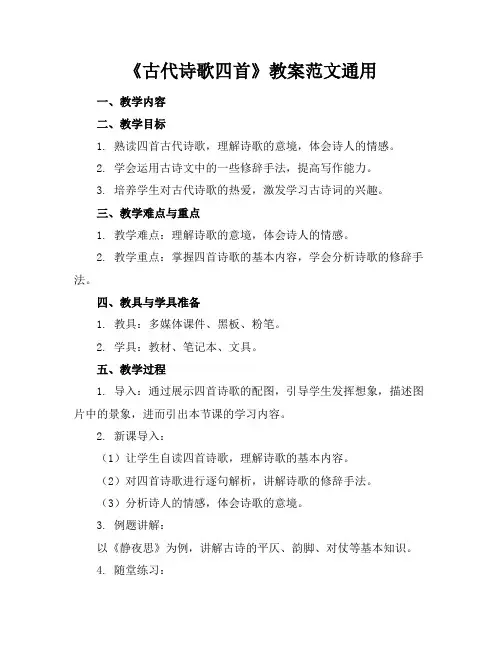 《古代诗歌四首》教案范文通用

一、教学内容

二、教学目标

1. 熟读四首古代诗歌，理解诗歌的意境，体会诗人的情感。

2. 学会运用古诗文中的一些修辞手法，提高写作能力。

3. 培养学生对古代诗歌的热爱，激发学习古诗词的兴趣。

三、教学难点与重点

1. 教学难点：理解诗歌的意境，体会诗人的情感。

2. 教学重点：掌握四首诗歌的基本内容，学会分析诗歌的修辞手法。

四、教具与学具准备

1. 教具：多媒体课件、黑板、粉笔。

2. 学具：教材、笔记本、文具。

五、教学过程

1. 导入：通过展示四首诗歌的配图，引导学生发挥想象，描述图片中的景象，进而引出本节课的学习内容。

2. 新课导入：

（1）让学生自读四首诗歌，理解诗歌的基本内容。

（2）对四首诗歌进行逐句解析，讲解诗歌的修辞手法。

（3）分析诗人的情感，体会诗歌的意境。

3. 例题讲解：

以《静夜思》为例，讲解古诗的平仄、韵脚、对仗等基本知识。

4. 随堂练习：